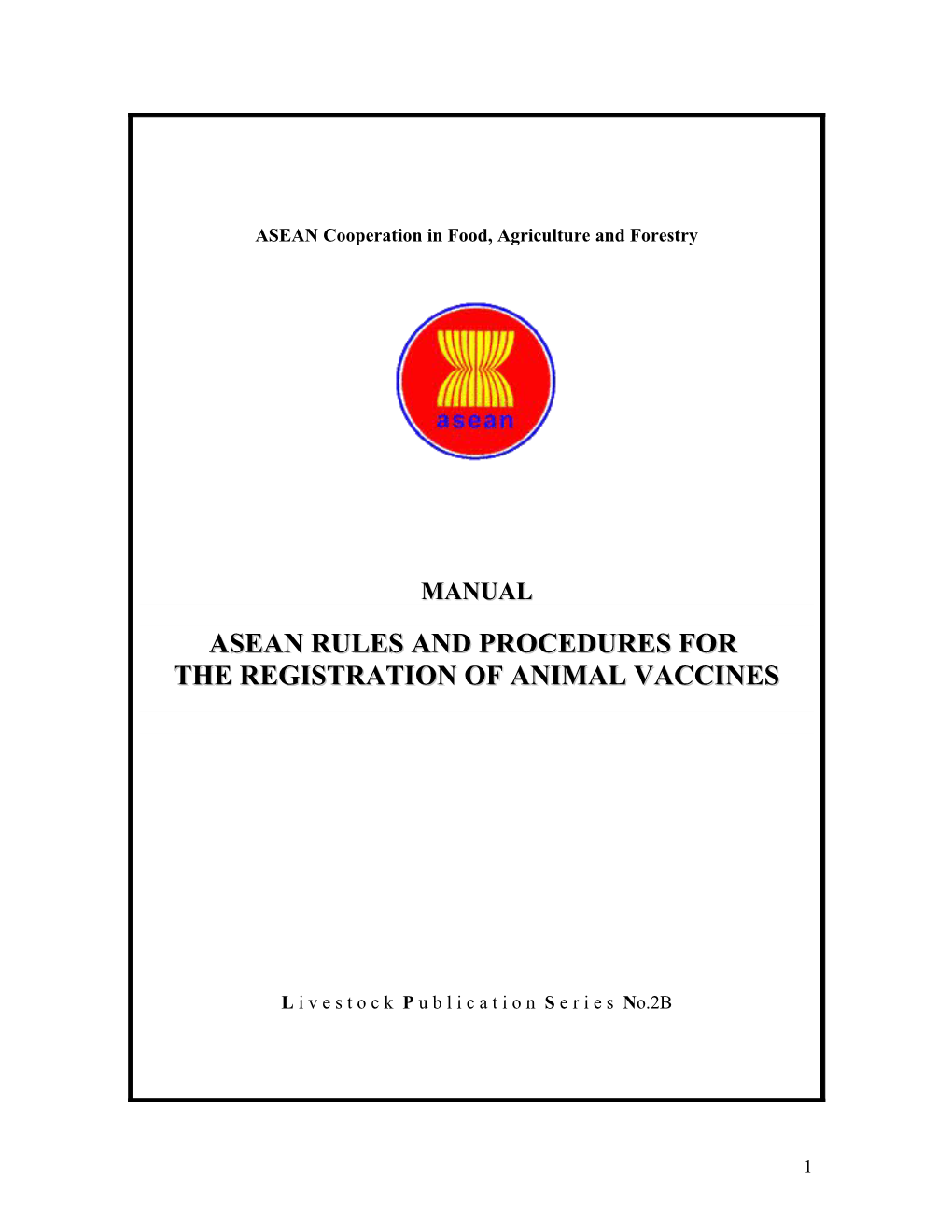 ASEAN Cooperation in Food, Agriculture and Forestry

asean

MANUAL

ASEAN RULES AND PROCEDURES FOR THE REGISTRATION OF ANIMAL VACCINES

Livestock Publication Series No.2B

1